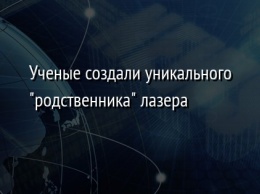 Ученые создали уникального "родственника" лазера